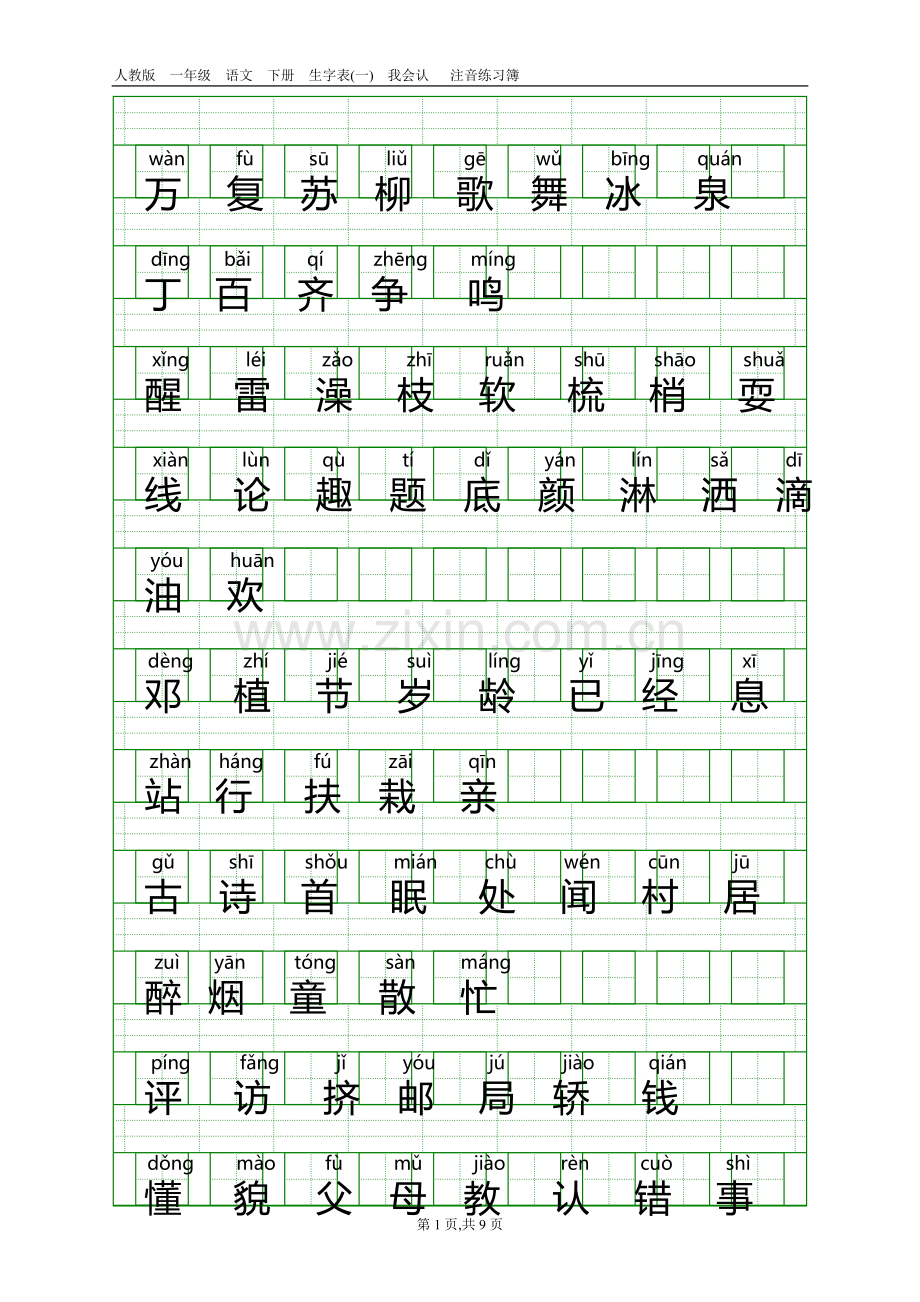 人教版 一年级 语文 下册 生字表(一) 我会认 注音练习簿

wàn fù sū liǔ gē wǔ bīng quán
万 复 苏 柳 歌 舞 冰 泉

dīng bǎi qí zhēng míng
丁 百 齐 争 鸣

xǐng léi zǎo zhī ruǎn shū shāo shuǎ
醒 雷 澡 枝 软 梳 梢 耍

xiàn lùn qù tí dǐ yán lín sǎ dī
线 论 趣 题 底 颜 淋 洒 滴

yóu huān
油 欢

www.zixin.com.cn

dèng zhí jié suì líng yǐ jīng xī
邓 植 节 岁 龄 已 经 息

zhàn háng fú zāi qīn
站 行 扶 栽 亲

gǔ shī shǒu mián chù wén cūn jū
古 诗 首 眠 处 闻 村 居

zuì yān tóng sàn máng
醉 烟 童 散 忙

píng fǎng jǐ yóu jú jiào qián
评 访 挤 邮 局 轿 钱

dǒng mào fù mǔ jiào rèn cuò shì
懂 貌 父 母 教 认 错 事

第 1 页,共 9 页